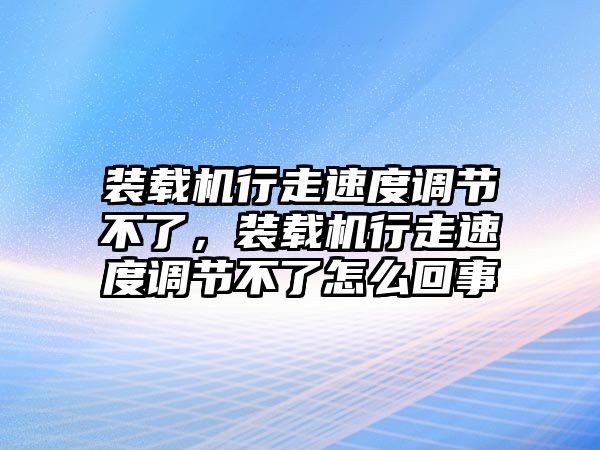 装载机行走速度调节不了，装载机行走速度调节不了怎么回事